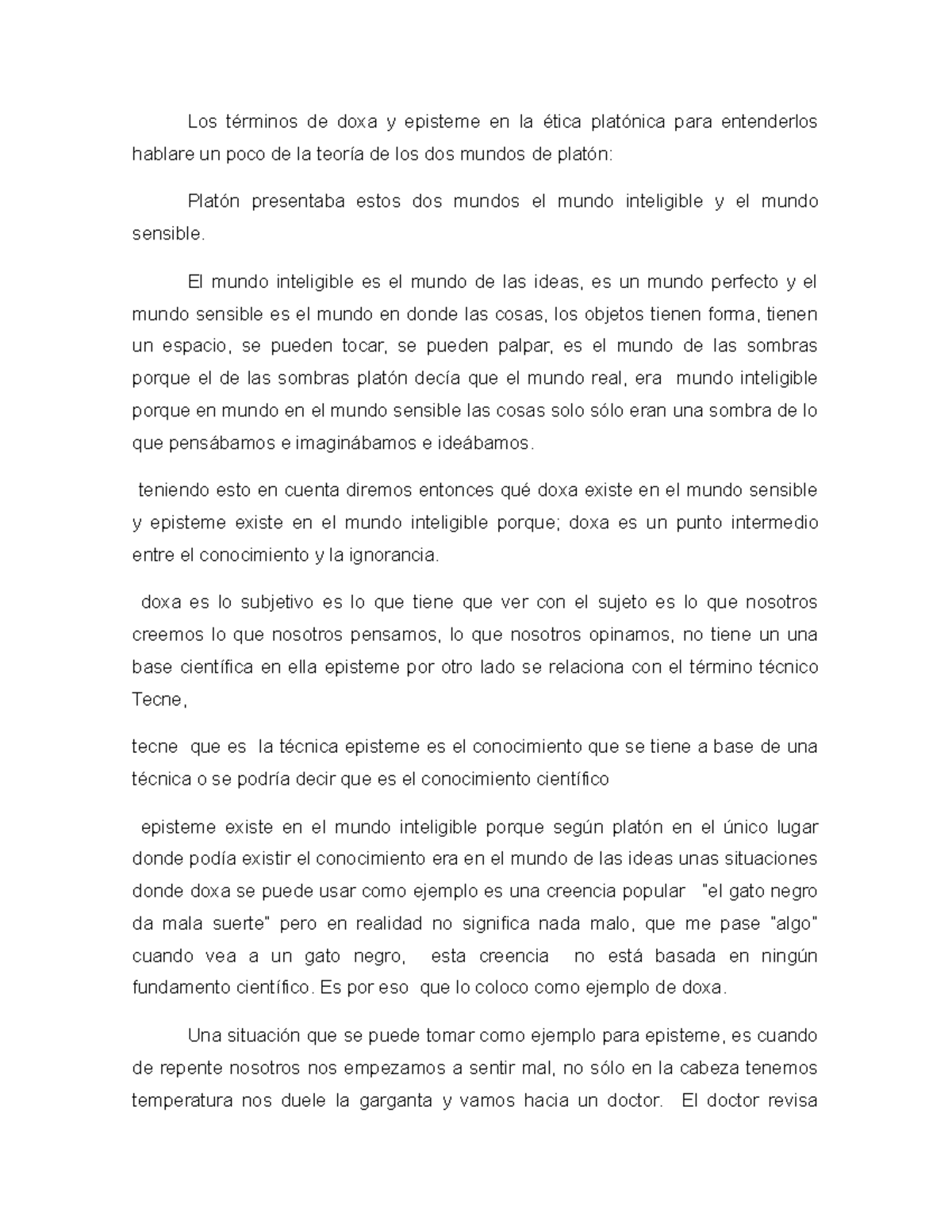 Los términos de doxa y episteme en la ética platónica para entenderlos hablare un poco de la teoría de los dos mundos de platón:

Platón presentaba estos dos mundos el mundo inteligible y el mundo sensible.

El mundo inteligible es el mundo de las ideas, es un mundo perfecto y el mundo sensible es el mundo en donde las cosas, los objetos tienen forma, tienen un espacio, se pueden tocar, se pueden palpar, es el mundo de las sombras porque el de las sombras platón decía que el mundo real, era mundo inteligible porque en mundo en el mundo sensible las cosas solo sólo eran una sombra de lo que pensábamos e imaginábamos e ideábamos.

teniendo esto en cuenta diremos entonces qué doxa existe en el mundo sensible y episteme existe en el mundo inteligible porque; doxa es un punto intermedio entre el conocimiento y la ignorancia.

doxa es lo subjetivo es lo que tiene que ver con el sujeto es lo que nosotros creemos lo que nosotros pensamos, lo que nosotros opinamos, no tiene un una base científica en ella episteme por otro lado se relaciona con el término técnico Tecne,

tecne que es la técnica episteme es el conocimiento que se tiene a base de una técnica o se podría decir que es el conocimiento científico

episteme existe en el mundo inteligible porque según platón en el único lugar donde podía existir el conocimiento era en el mundo de las ideas unas situaciones donde doxa se puede usar como ejemplo es una creencia popular "el gato negro da mala suerte" pero en realidad no significa nada malo, que me pase "algo" cuando vea a un gato negro, esta creencia no está basada en ningún fundamento científico. Es por eso que lo coloco como ejemplo de doxa.

Una situación que se puede tomar como ejemplo para episteme, es cuando de repente nosotros nos empezamos a sentir mal, no sólo en la cabeza tenemos temperatura nos duele la garganta y vamos hacia un doctor. El doctor revisa